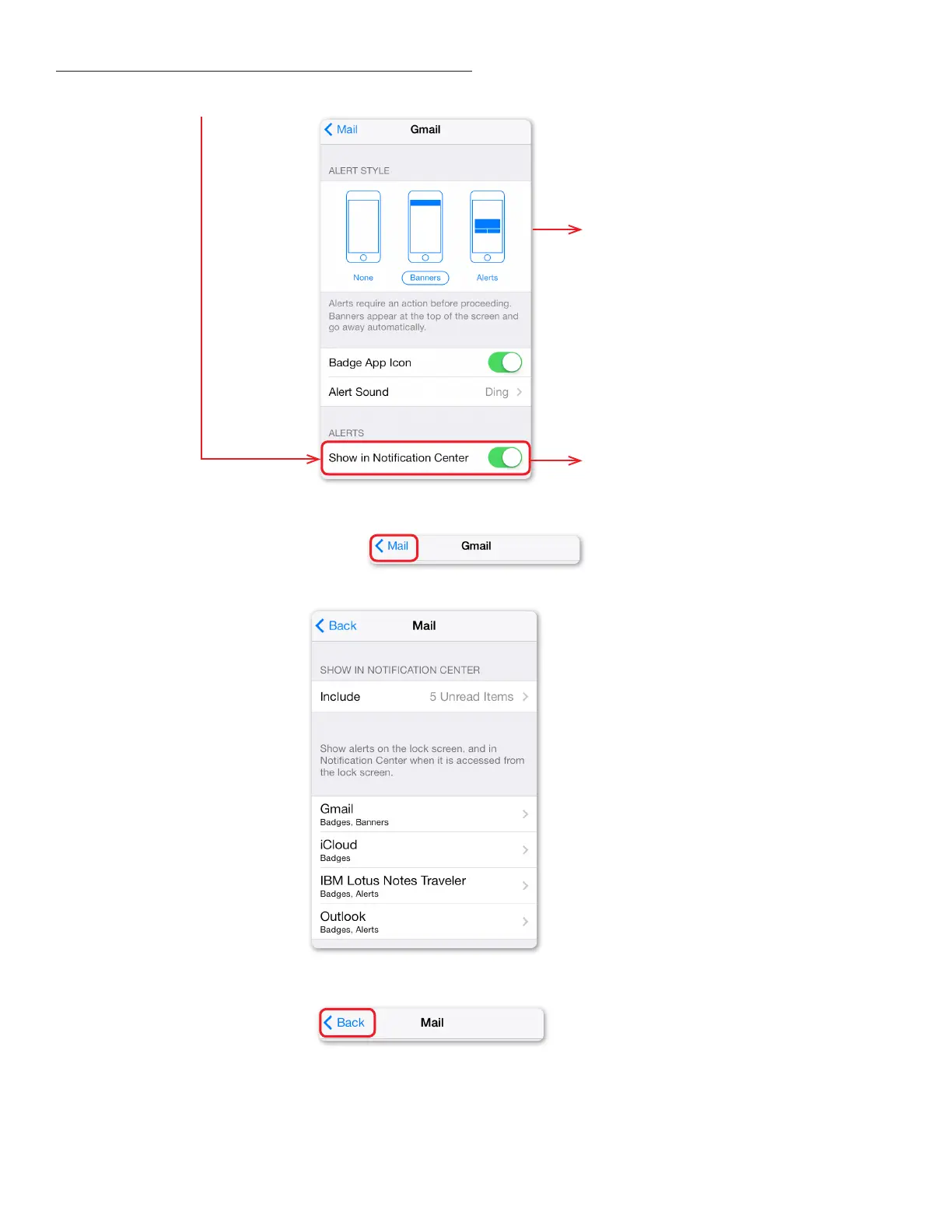 Mail

Gmail

ALERT STYLE

None

Banners

Alerts

Alerts require an action before proceeding. Banners appear at the top of the screen and go away automatically.

Badge App Icon

Alert Sound Ding

ALERTS

Show in Notification Center

Mail

Gmail

Back

Mail

SHOW IN NOTIFICATION CENTER

Include 5 Unread Items

Show alerts on the lock screen, and in Notification Center when it is accessed from the lock screen.

Gmail
Badges, Banners

iCloud
Badges

IBM Lotus Notes Traveler
Badges, Alerts

Outlook
Badges, Alerts

Back

Mail